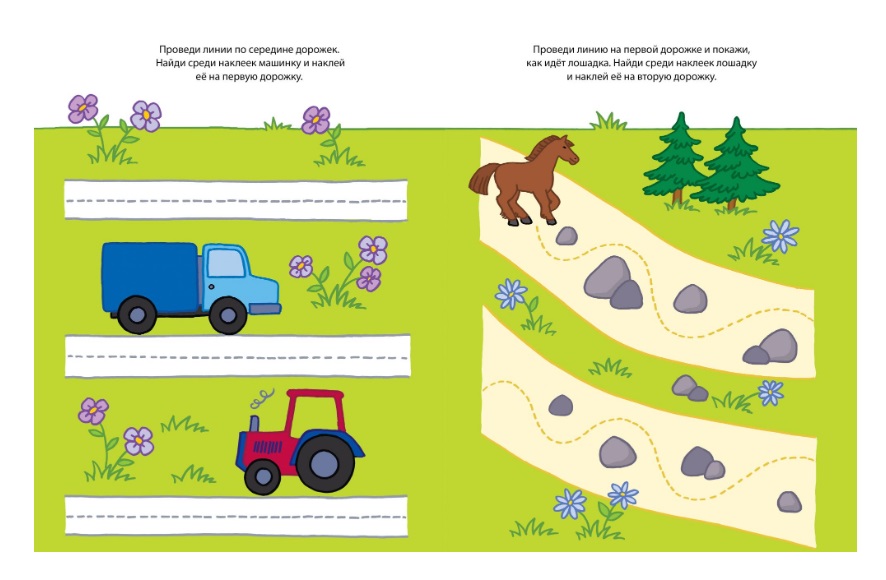 Проведи линии по середине дорожек. Найди среди наклеек машинку и наклей её на первую дорожку.

Проведи линию на первой дорожке и покажи, как идёт лошадка. Найди среди наклеек лошадку и наклей её на вторую дорожку.